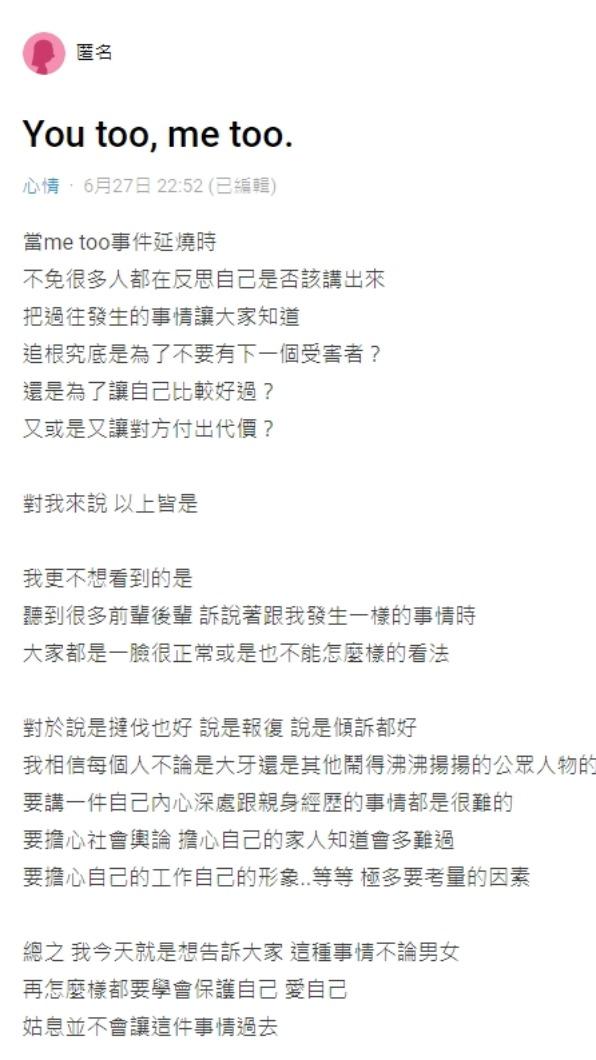 匿名

You too, me too.

心情 · 6月27日 22:52 (已編輯)

當me too事件延燒時
不免很多人都在反思自己是否該講出來
把過往發生的事情讓大家知道
追根究底是為了不要有下一個受害者？
還是為了讓自己比較好過？
又或是又讓對方付出代價？

對我來說 以上皆是

我更不想看到的是
聽到很多前輩後輩 訴說著跟我發生一樣的事情時
大家都是一臉很正常或是也不能怎麼樣的看法

對於說是撻伐也好 說是報復 說是傾訴都好
我相信每個人不論是大牙還是其他鬧得沸沸揚揚的公眾人物的
要講一件自己內心深處跟親身經歷的事情都是很難的
要擔心社會輿論 擔心自己的家人知道會多難過
要擔心自己的工作自己的形象..等等 極多要考量的因素

總之 我今天就是想告訴大家 這種事情不論男女
再怎麼樣都要學會保護自己 愛自己
姑息並不會讓這件事情過去